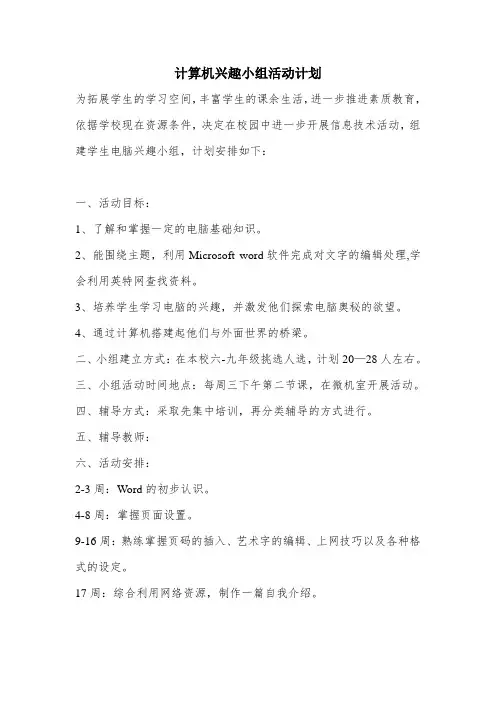 计算机兴趣小组活动计划

为拓展学生的学习空间，丰富学生的课余生活，进一步推进素质教育，依据学校现在资源条件，决定在校园中进一步开展信息技术活动，组建学生电脑兴趣小组，计划安排如下：

一、活动目标：

1、了解和掌握一定的电脑基础知识。

2、能围绕主题，利用 Microsoft word 软件完成对文字的编辑处理,学会利用英特网查找资料。

3、培养学生学习电脑的兴趣，并激发他们探索电脑奥秘的欲望。

4、通过计算机搭建起他们与外面世界的桥梁。

二、小组建立方式：在本校六-九年级挑选人选，计划 20—28 人左右。

三、小组活动时间地点：每周三下午第二节课，在微机室开展活动。

四、辅导方式：采取先集中培训，再分类辅导的方式进行。

五、辅导教师：

六、活动安排：

2-3 周：Word 的初步认识。

4-8 周：掌握页面设置。

9-16 周：熟练掌握页码的插入、艺术字的编辑、上网技巧以及各种格式的设定。

17 周：综合利用网络资源，制作一篇自我介绍。